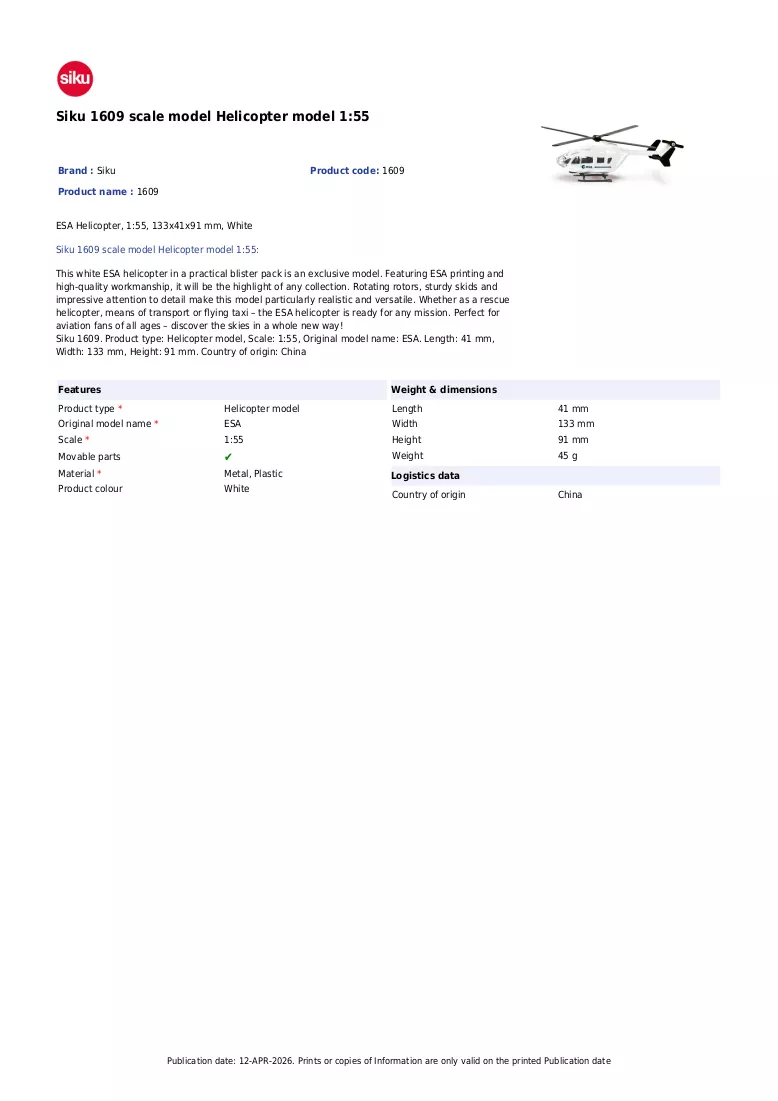 siku

Siku 1609 scale model Helicopter model 1:55

Brand : Siku

Product code: 1609

Product name : 1609

ESA Helicopter, 1:55, 133x41x91 mm, White

Siku 1609 scale model Helicopter model 1:55:

This white ESA helicopter in a practical blister pack is an exclusive model. Featuring ESA printing and high-quality workmanship, it will be the highlight of any collection. Rotating rotors, sturdy skids and impressive attention to detail make this model particularly realistic and versatile. Whether as a rescue helicopter, means of transport or flying taxi – the ESA helicopter is ready for any mission. Perfect for aviation fans of all ages – discover the skies in a whole new way!
Siku 1609. Product type: Helicopter model, Scale: 1:55, Original model name: ESA. Length: 41 mm, Width: 133 mm, Height: 91 mm. Country of origin: China

Features
Product type * Helicopter model
Original model name * ESA
Scale * 1:55
Movable parts ✔
Material * Metal, Plastic
Product colour White

Weight & dimensions
Length 41 mm
Width 133 mm
Height 91 mm
Weight 45 g

Logistics data
Country of origin China

Publication date: 12-APR-2026. Prints or copies of Information are only valid on the printed Publication date